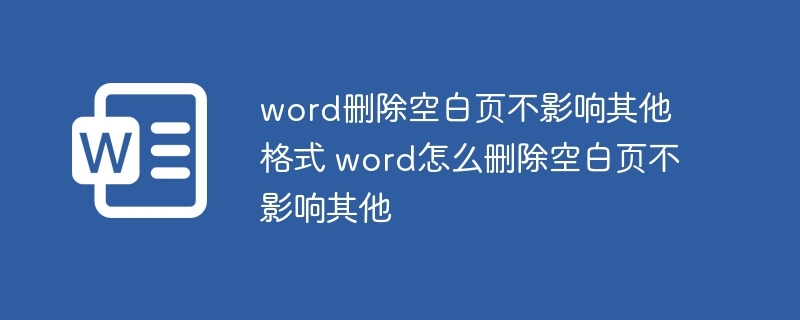 W

word删除空白页不影响其他格式 word怎么删除空白页不影响其他